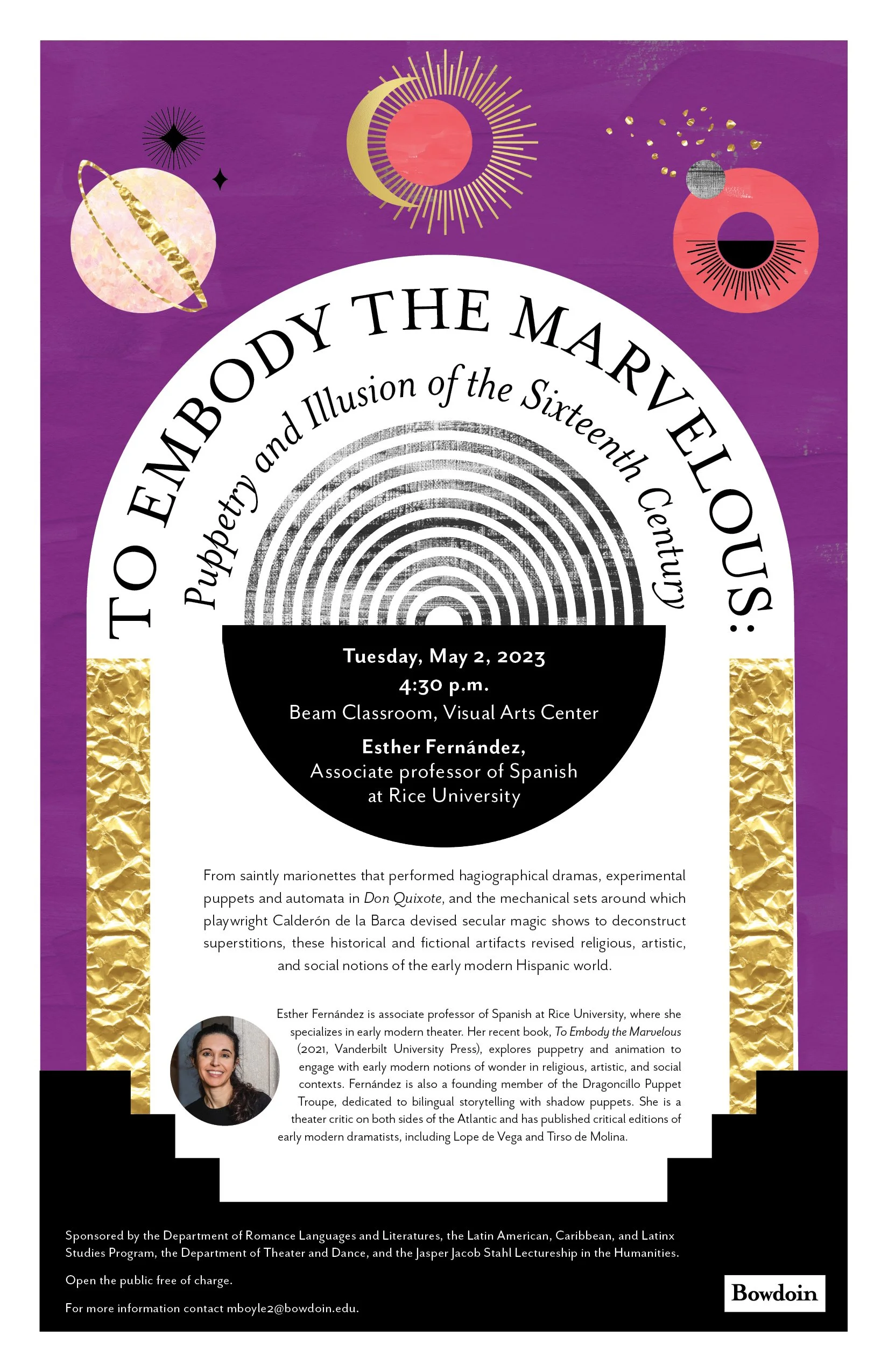 TO EMBODY THE MARVELOUS:

Puppetry and Illusion of the Sixteenth Century

Tuesday, May 2, 2023
4:30 p.m.
Beam Classroom, Visual Arts Center

Esther Fernández,
Associate professor of Spanish
at Rice University

From saintly marionettes that performed hagiographical dramas, experimental puppets and automata in Don Quixote, and the mechanical sets around which playwright Calderón de la Barca devised secular magic shows to deconstruct superstitions, these historical and fictional artifacts revised religious, artistic, and social notions of the early modern Hispanic world.

Esther Fernández is associate professor of Spanish at Rice University, where she specializes in early modern theater. Her recent book, To Embody the Marvelous (2021, Vanderbilt University Press), explores puppetry and animation to engage with early modern notions of wonder in religious, artistic, and social contexts. Fernández is also a founding member of the Dragoncillo Puppet Troupe, dedicated to bilingual storytelling with shadow puppets. She is a theater critic on both sides of the Atlantic and has published critical editions of early modern dramatists, including Lope de Vega and Tirso de Molina.

Sponsored by the Department of Romance Languages and Literatures, the Latin American, Caribbean, and Latinx Studies Program, the Department of Theater and Dance, and the Jasper Jacob Stahl Lectureship in the Humanities.

Open the public free of charge.

For more information contact mboyle2@bowdoin.edu.

Bowdoin